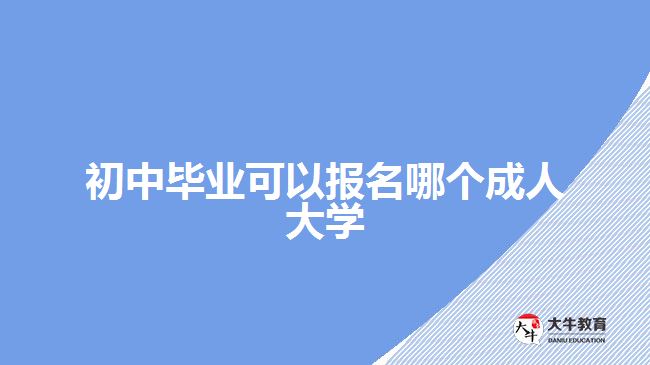 初中毕业可以报名哪个成人大学

大牛

大牛教育
DANIU EDUCATION